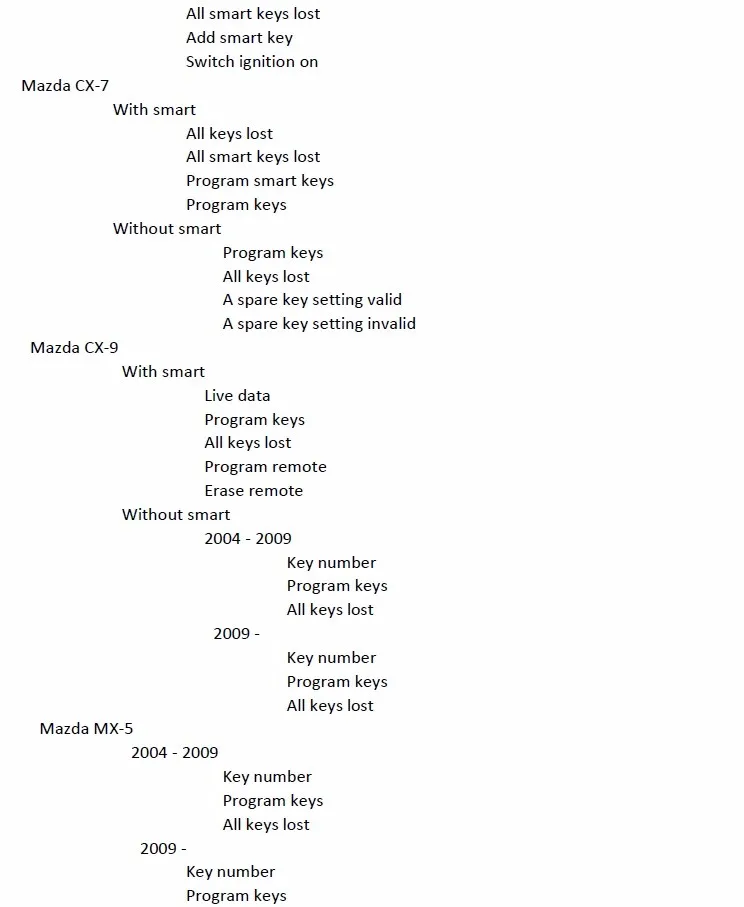 All smart keys lost
Add smart key
Switch ignition on
Mazda CX-7
With smart
All keys lost
All smart keys lost
Program smart keys
Program keys
Without smart
Program keys
All keys lost
A spare key setting valid
A spare key setting invalid
Mazda CX-9
With smart
Live data
Program keys
All keys lost
Program remote
Erase remote
Without smart
2004 - 2009
Key number
Program keys
All keys lost
2009 -
Key number
Program keys
All keys lost
Mazda MX-5
2004 - 2009
Key number
Program keys
All keys lost
2009 -
Key number
Program keys